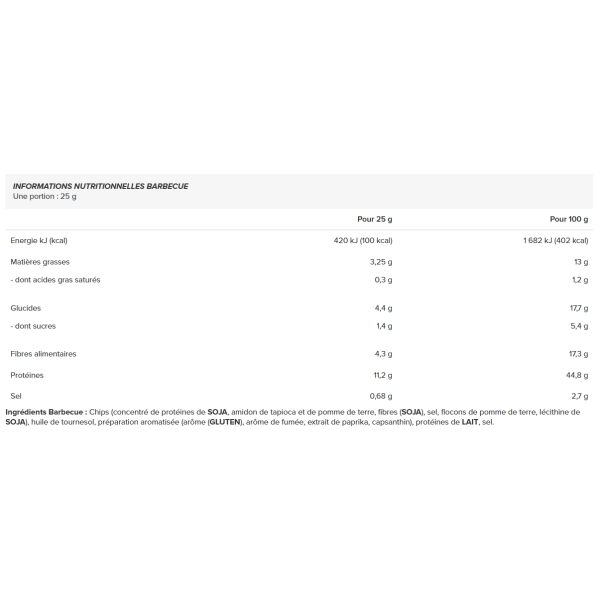 INFORMATIONS NUTRITIONNELLES BARBECUE
Une portion : 25 g

| | Pour 25 g | Pour 100 g |
|---|---|---|
| Energie kJ (kcal) | 420 kJ (100 kcal) | 1 682 kJ (402 kcal) |
| Matières grasses | 3,25 g | 13 g |
| - dont acides gras saturés | 0,3 g | 1,2 g |
| Glucides | 4,4 g | 17,7 g |
| - dont sucres | 1,4 g | 5,4 g |
| Fibres alimentaires | 4,3 g | 17,3 g |
| Protéines | 11,2 g | 44,8 g |
| Sel | 0,68 g | 2,7 g |

Ingrédients Barbecue : Chips (concentré de protéines de SOJA, amidon de tapioca et de pomme de terre, fibres (SOJA), sel, flocons de pomme de terre, lécithine de SOJA), huile de tournesol, préparation aromatisée (arôme (GLUTEN), arôme de fumée, extrait de paprika, capsanthin), protéines de LAIT, sel.